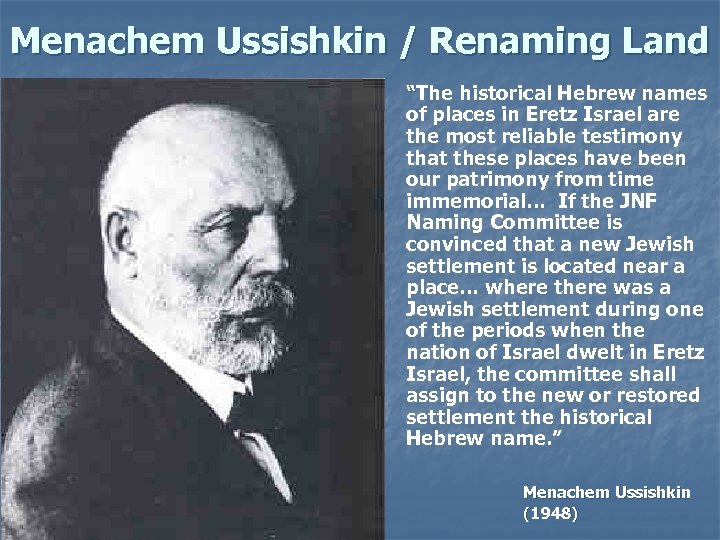 Menachem Ussishkin / Renaming Land

"The historical Hebrew names of places in Eretz Israel are the most reliable testimony that these places have been our patrimony from time immemorial... If the JNF Naming Committee is convinced that a new Jewish settlement is located near a place... where there was a Jewish settlement during one of the periods when the nation of Israel dwelt in Eretz Israel, the committee shall assign to the new or restored settlement the historical Hebrew name."

Menachem Ussishkin
(1948)